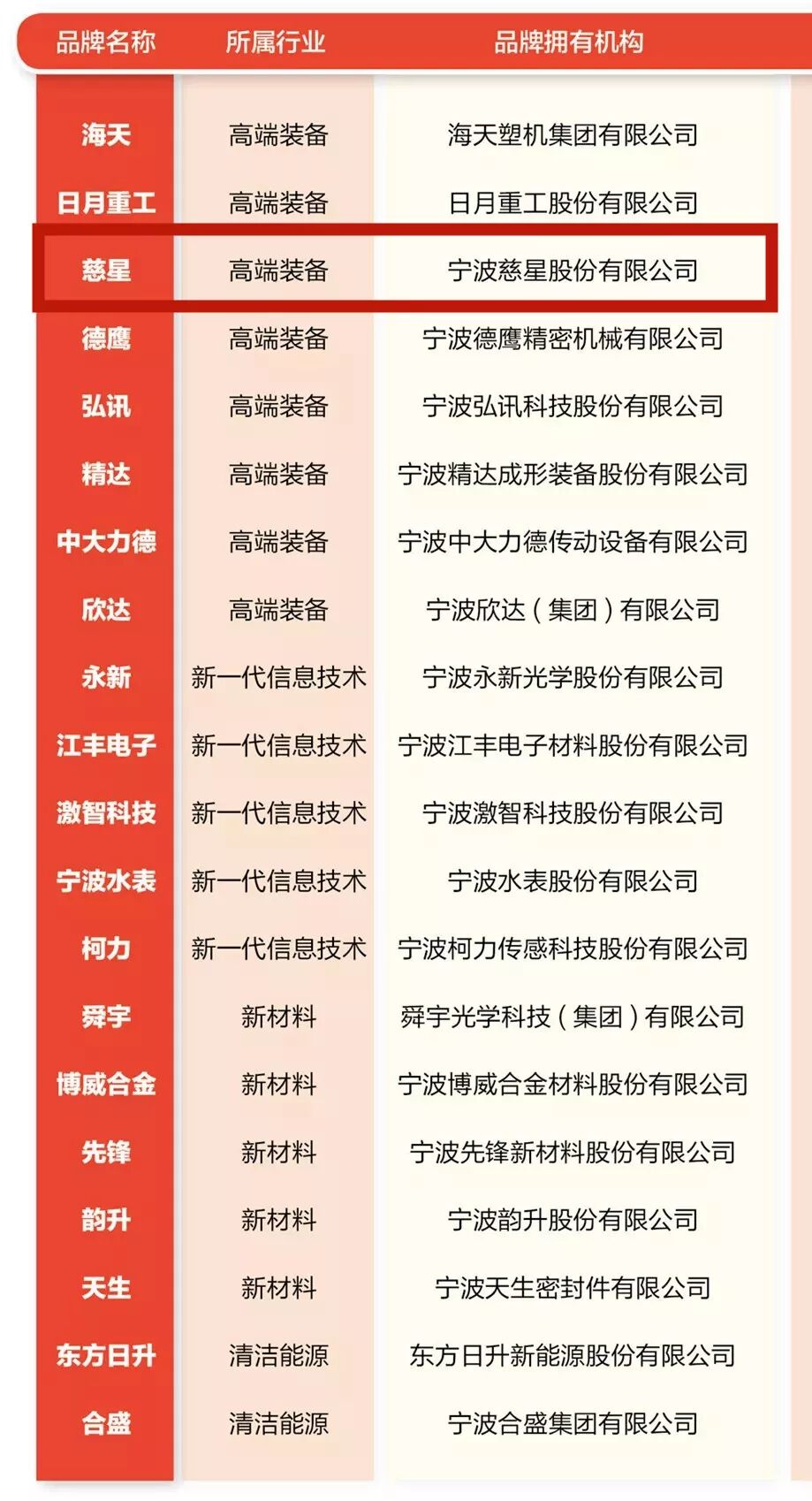 | 品牌名称 | 所属行业 | 品牌拥有机构 |
|---|---|---|
| 海天 | 高端装备 | 海天塑机集团有限公司 |
| 日月重工 | 高端装备 | 日月重工股份有限公司 |
| 慈星 | 高端装备 | 宁波慈星股份有限公司 |
| 德鹰 | 高端装备 | 宁波德鹰精密机械有限公司 |
| 弘讯 | 高端装备 | 宁波弘讯科技股份有限公司 |
| 精达 | 高端装备 | 宁波精达成形装备股份有限公司 |
| 中大力德 | 高端装备 | 宁波中大力德传动设备有限公司 |
| 欣达 | 高端装备 | 宁波欣达（集团）有限公司 |
| 永新 | 新一代信息技术 | 宁波永新光学股份有限公司 |
| 江丰电子 | 新一代信息技术 | 宁波江丰电子材料股份有限公司 |
| 激智科技 | 新一代信息技术 | 宁波激智科技股份有限公司 |
| 宁波水表 | 新一代信息技术 | 宁波水表股份有限公司 |
| 柯力 | 新一代信息技术 | 宁波柯力传感科技股份有限公司 |
| 舜宇 | 新材料 | 舜宇光学科技（集团）有限公司 |
| 博威合金 | 新材料 | 宁波博威合金材料股份有限公司 |
| 先锋 | 新材料 | 宁波先锋新材料股份有限公司 |
| 韵升 | 新材料 | 宁波韵升股份有限公司 |
| 天生 | 新材料 | 宁波天生密封件有限公司 |
| 东方日升 | 清洁能源 | 东方日升新能源股份有限公司 |
| 合盛 | 清洁能源 | 宁波合盛集团有限公司 |